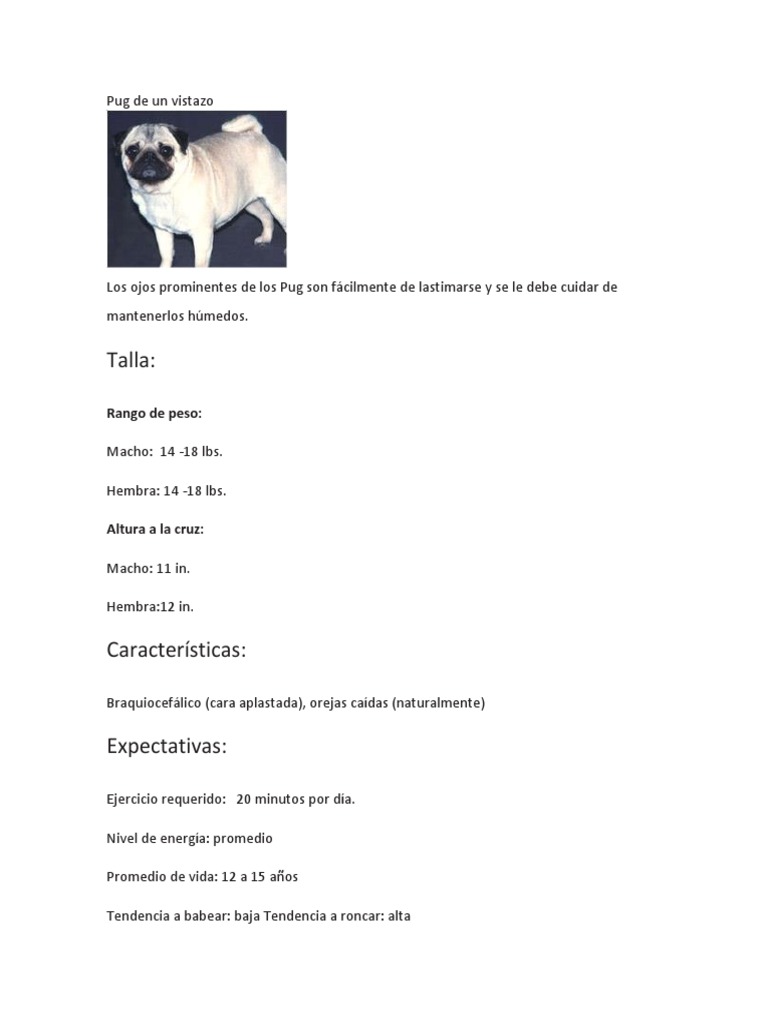 Pug de un vistazo

Los ojos prominentes de los Pug son fácilmente de lastimarse y se le debe cuidar de mantenerlos húmedos.

Talla:

Rango de peso:

Macho: 14 -18 lbs.

Hembra: 14 -18 lbs.

Altura a la cruz:

Macho: 11 in.

Hembra:12 in.

Características:

Braquiocefálico (cara aplastada), orejas caídas (naturalmente)

Expectativas:

Ejercicio requerido: 20 minutos por día.

Nivel de energía: promedio

Promedio de vida: 12 a 15 años

Tendencia a babear: baja Tendencia a roncar: alta